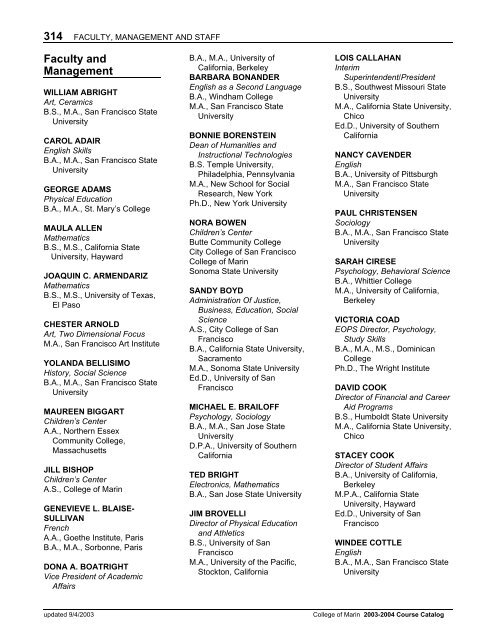 314 FACULTY, MANAGEMENT AND STAFF

Faculty and Management

WILLIAM ABRIGHT
Art, Ceramics
B.S., M.A., San Francisco State University

CAROL ADAIR
English Skills
B.A., M.A., San Francisco State University

GEORGE ADAMS
Physical Education
B.A., M.A., St. Mary's College

MAULA ALLEN
Mathematics
B.S., M.S., California State University, Hayward

JOAQUIN C. ARMENDARIZ
Mathematics
B.S., M.S., University of Texas, El Paso

CHESTER ARNOLD
Art, Two Dimensional Focus
M.A., San Francisco Art Institute

YOLANDA BELLISIMO
History, Social Science
B.A., M.A., San Francisco State University

MAUREEN BIGGART
Children's Center
A.A., Northern Essex Community College, Massachusetts

JILL BISHOP
Children's Center
A.S., College of Marin

GENEVIEVE L. BLAISE-SULLIVAN
French
A.A., Goethe Institute, Paris
B.A., M.A., Sorbonne, Paris

DONA A. BOATRIGHT
Vice President of Academic Affairs
B.A., M.A., University of California, Berkeley

BARBARA BONANDER
English as a Second Language
B.A., Windham College
M.A., San Francisco State University

BONNIE BORENSTEIN
Dean of Humanities and Instructional Technologies
B.S. Temple University, Philadelphia, Pennsylvania
M.A., New School for Social Research, New York
Ph.D., New York University

NORA BOWEN
Children's Center
Butte Community College
City College of San Francisco
College of Marin
Sonoma State University

SANDY BOYD
Administration Of Justice, Business, Education, Social Science
A.S., City College of San Francisco
B.A., California State University, Sacramento
M.A., Sonoma State University
Ed.D., University of San Francisco

MICHAEL E. BRAILOFF
Psychology, Sociology
B.A., M.A., San Jose State University
D.P.A., University of Southern California

TED BRIGHT
Electronics, Mathematics
B.A., San Jose State University

JIM BROVELLI
Director of Physical Education and Athletics
B.S., University of San Francisco
M.A., University of the Pacific, Stockton, California

LOIS CALLAHAN
Interim Superintendent/President
B.S., Southwest Missouri State University
M.A., California State University, Chico
Ed.D., University of Southern California

NANCY CAVENDER
English
B.A., University of Pittsburgh
M.A., San Francisco State University

PAUL CHRISTENSEN
Sociology
B.A., M.A., San Francisco State University

SARAH CIRESE
Psychology, Behavioral Science
B.A., Whittier College
M.A., University of California, Berkeley

VICTORIA COAD
EOPS Director, Psychology, Study Skills
B.A., M.A., M.S., Dominican College
Ph.D., The Wright Institute

DAVID COOK
Director of Financial and Career Aid Programs
B.S., Humboldt State University
M.A., California State University, Chico

STACEY COOK
Director of Student Affairs
B.A., University of California, Berkeley
M.P.A., California State University, Hayward
Ed.D., University of San Francisco

WINDEE COTTLE
English
B.A., M.A., San Francisco State University

updated 9/4/2003 College of Marin 2003-2004 Course Catalog